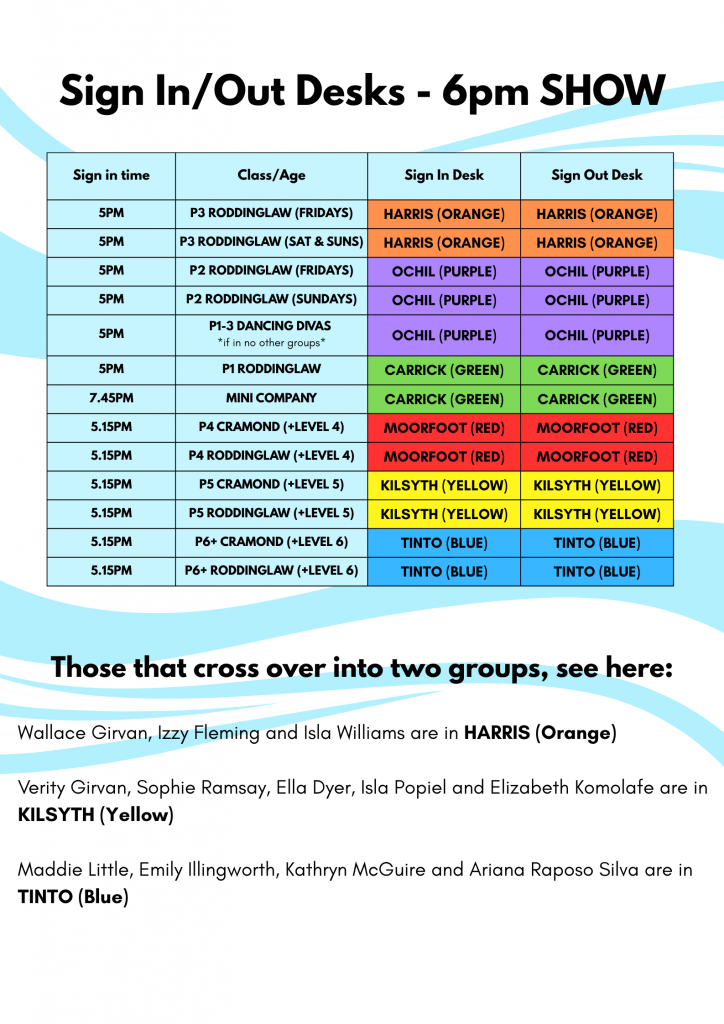 Sign In/Out Desks - 6pm SHOW

| Sign in time | Class/Age | Sign In Desk | Sign Out Desk |
|---|---|---|---|
| 5PM | P3 RODDINGLAW (FRIDAYS) | HARRIS (ORANGE) | HARRIS (ORANGE) |
| 5PM | P3 RODDINGLAW (SAT & SUNS) | HARRIS (ORANGE) | HARRIS (ORANGE) |
| 5PM | P2 RODDINGLAW (FRIDAYS) | OCHIL (PURPLE) | OCHIL (PURPLE) |
| 5PM | P2 RODDINGLAW (SUNDAYS) | OCHIL (PURPLE) | OCHIL (PURPLE) |
| 5PM | P1-3 DANCING DIVAS *if in no other groups* | OCHIL (PURPLE) | OCHIL (PURPLE) |
| 5PM | P1 RODDINGLAW | CARRICK (GREEN) | CARRICK (GREEN) |
| 7.45PM | MINI COMPANY | CARRICK (GREEN) | CARRICK (GREEN) |
| 5.15PM | P4 CRAMOND (+LEVEL 4) | MOORFOOT (RED) | MOORFOOT (RED) |
| 5.15PM | P4 RODDINGLAW (+LEVEL 4) | MOORFOOT (RED) | MOORFOOT (RED) |
| 5.15PM | P5 CRAMOND (+LEVEL 5) | KILSYTH (YELLOW) | KILSYTH (YELLOW) |
| 5.15PM | P5 RODDINGLAW (+LEVEL 5) | KILSYTH (YELLOW) | KILSYTH (YELLOW) |
| 5.15PM | P6+ CRAMOND (+LEVEL 6) | TINTO (BLUE) | TINTO (BLUE) |
| 5.15PM | P6+ RODDINGLAW (+LEVEL 6) | TINTO (BLUE) | TINTO (BLUE) |

Those that cross over into two groups, see here:

Wallace Girvan, Izzy Fleming and Isla Williams are in HARRIS (Orange)

Verity Girvan, Sophie Ramsay, Ella Dyer, Isla Popiel and Elizabeth Komolafe are in KILSYTH (Yellow)

Maddie Little, Emily Illingworth, Kathryn McGuire and Ariana Raposo Silva are in TINTO (Blue)